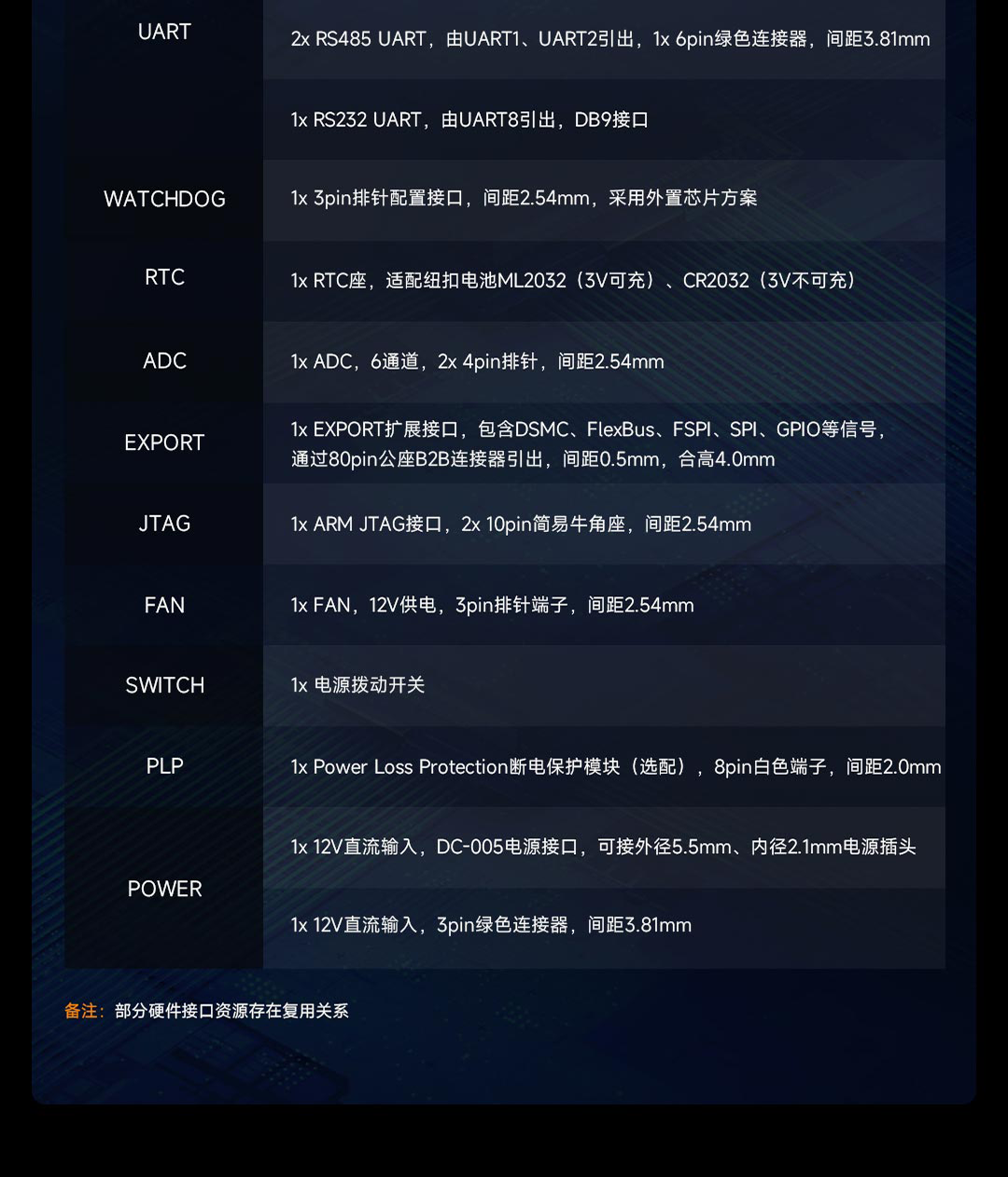 | UART | 2x RS485 UART，由UART1、UART2引出，1x 6pin绿色连接器，间距3.81mm |
|---|---|
|  | 1x RS232 UART，由UART8引出，DB9接口 |
| WATCHDOG | 1x 3pin排针配置接口，间距2.54mm，采用外置芯片方案 |
| RTC | 1x RTC座，适配纽扣电池ML2032（3V可充）、CR2032（3V不可充） |
| ADC | 1x ADC，6通道，2x 4pin排针，间距2.54mm |
| EXPORT | 1x EXPORT扩展接口，包含DSMC、FlexBus、FSPI、SPI、GPIO等信号，通过80pin公座B2B连接器引出，间距0.5mm，合高4.0mm |
| JTAG | 1x ARM JTAG接口，2x 10pin简易牛角座，间距2.54mm |
| FAN | 1x FAN，12V供电，3pin排针端子，间距2.54mm |
| SWITCH | 1x 电源拨动开关 |
| PLP | 1x Power Loss Protection断电保护模块（选配），8pin白色端子，间距2.0mm |
| POWER | 1x 12V直流输入，DC-005电源接口，可接外径5.5mm、内径2.1mm电源插头 |
|  | 1x 12V直流输入，3pin绿色连接器，间距3.81mm |

备注：部分硬件接口资源存在复用关系